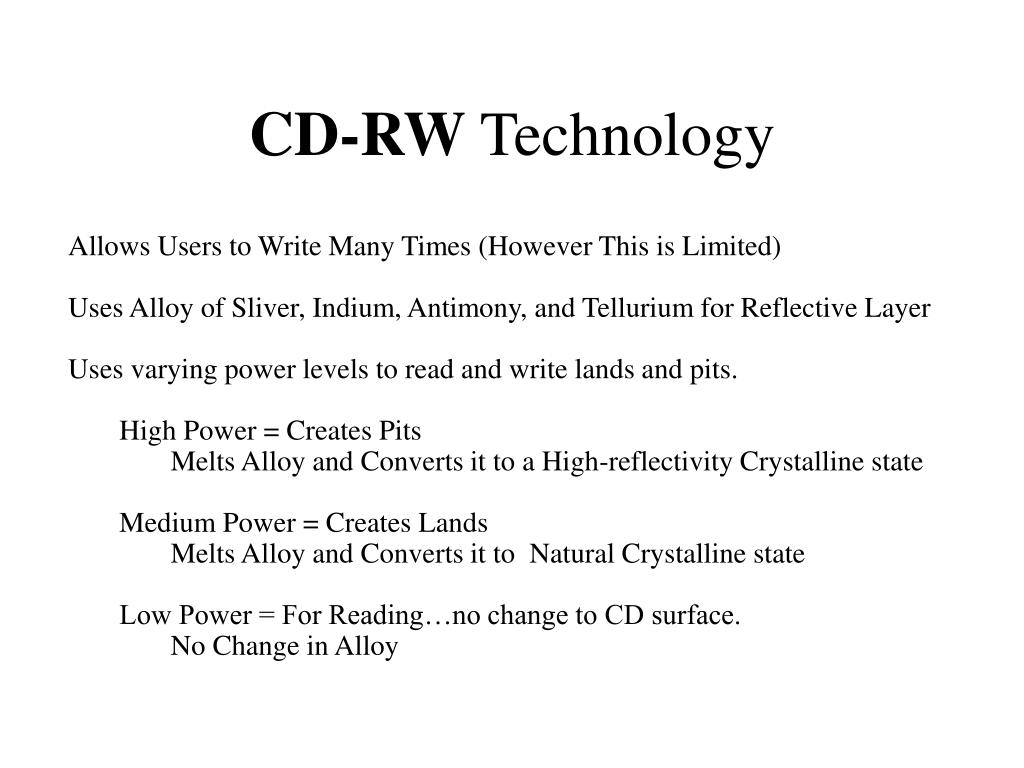 CD-RW Technology

Allows Users to Write Many Times (However This is Limited)

Uses Alloy of Sliver, Indium, Antimony, and Tellurium for Reflective Layer

Uses varying power levels to read and write lands and pits.

High Power = Creates Pits
Melts Alloy and Converts it to a High-reflectivity Crystalline state

Medium Power = Creates Lands
Melts Alloy and Converts it to Natural Crystalline state

Low Power = For Reading…no change to CD surface.
No Change in Alloy